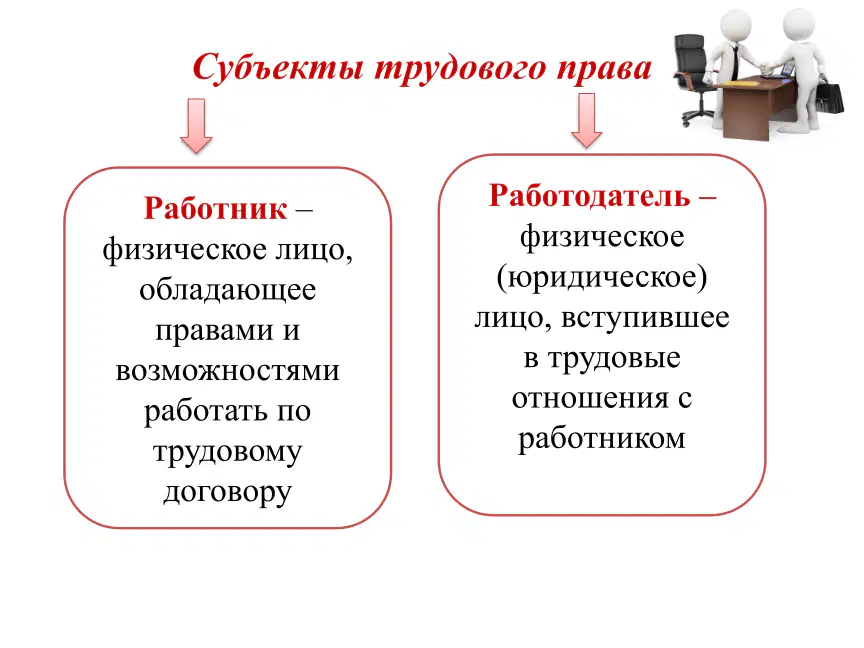 Субъекты трудового права

Работник – физическое лицо, обладающее правами и возможностями работать по трудовому договору

Работодатель – физическое (юридическое) лицо, вступившее в трудовые отношения с работником